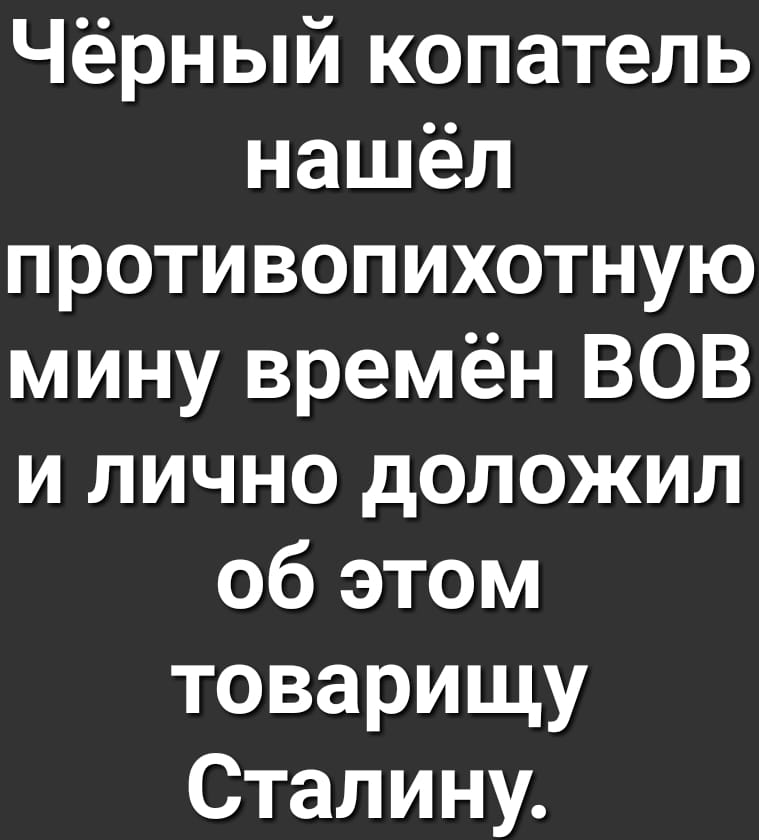 Чёрный копатель нашёл противопихотную мину времён ВОВ и лично доложил об этом товарищу Сталину.